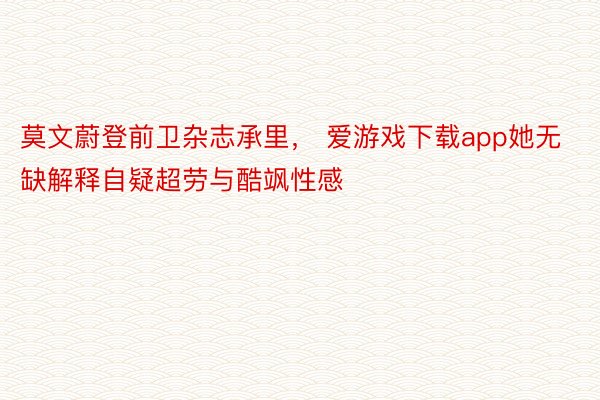 莫文蔚登前卫杂志承里， 爱游戏下载app她无缺解释自疑超劳与酷飒性感